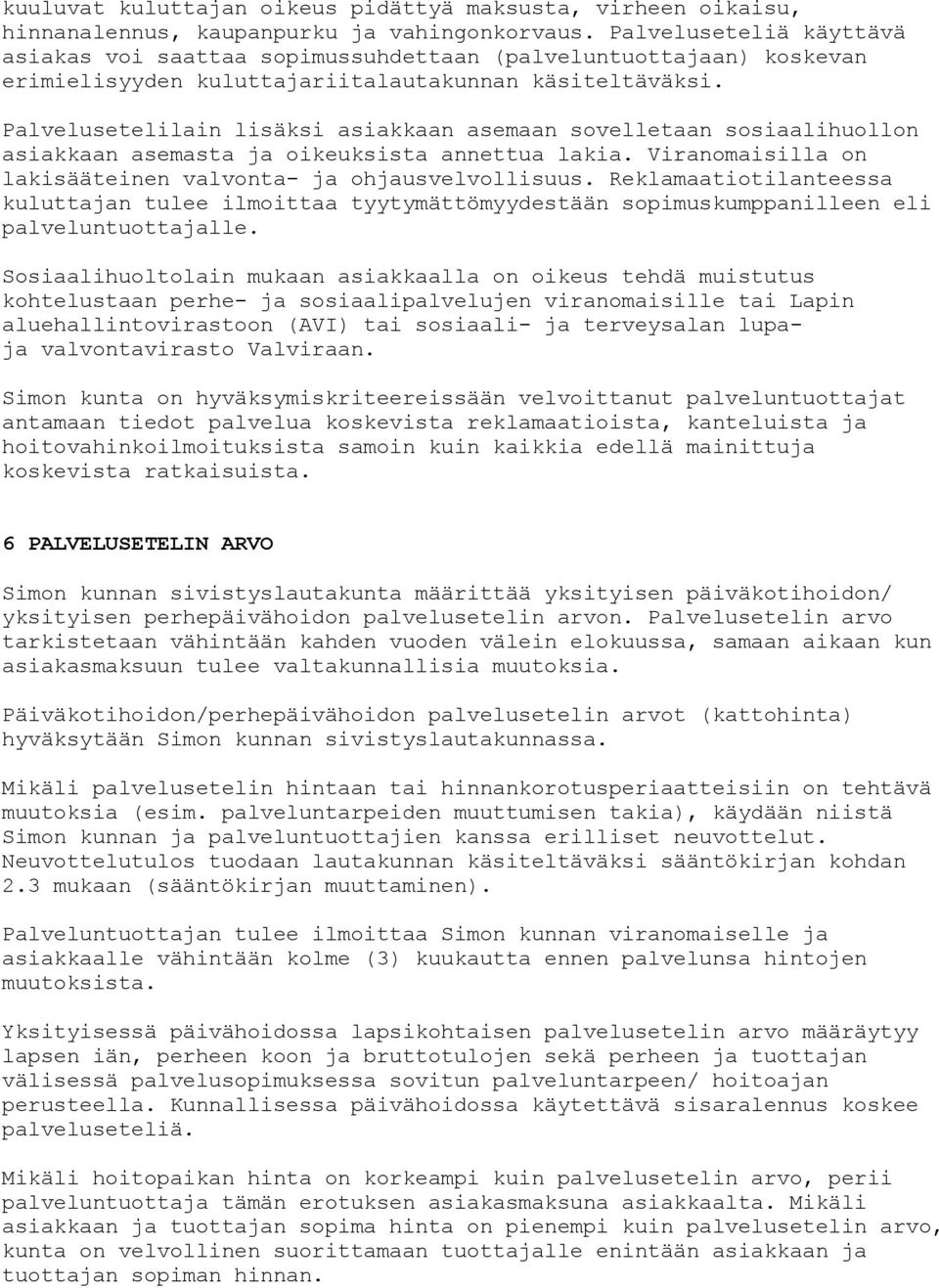 kuuluvat kuluttajan oikeus pidättyä maksusta, virheen oikaisu, hinnanalennus, kaupanpurku ja vahingonkorvaus. Palveluseteliä käyttävä asiakas voi saattaa sopimussuhdettaan (palveluntuottajaan) koskevan erimielisyyden kuluttajariitalautakunnan käsiteltäväksi.

Palvelusetelilain lisäksi asiakkaan asemaan sovelletaan sosiaalihuollon asiakkaan asemasta ja oikeuksista annettua lakia. Viranomaisilla on lakisääteinen valvonta- ja ohjausvelvollisuus. Reklamaatiotilanteessa kuluttajan tulee ilmoittaa tyytymättömyydestään sopimuskumppanilleen eli palveluntuottajalle.

Sosiaalihuoltolain mukaan asiakkaalla on oikeus tehdä muistutus kohtelustaan perhe- ja sosiaalipalvelujen viranomaisille tai Lapin aluehallintovirastoon (AVI) tai sosiaali- ja terveysalan lupa- ja valvontavirasto Valviraan.

Simon kunta on hyväksymiskriteereissään velvoittanut palveluntuottajat antamaan tiedot palvelua koskevista reklamaatioista, kanteluista ja hoitovahinkoilmoituksista samoin kuin kaikkia edellä mainittuja koskevista ratkaisuista.

6 PALVELUSETELIN ARVO

Simon kunnan sivistyslautakunta määrittää yksityisen päiväkotihoidon/ yksityisen perhepäivähoidon palvelusetelin arvon. Palvelusetelin arvo tarkistetaan vähintään kahden vuoden välein elokuussa, samaan aikaan kun asiakasmaksuun tulee valtakunnallisia muutoksia.

Päiväkotihoidon/perhepäivähoidon palvelusetelin arvot (kattohinta) hyväksytään Simon kunnan sivistyslautakunnassa.

Mikäli palvelusetelin hintaan tai hinnankorotusperiaatteisiin on tehtävä muutoksia (esim. palveluntarpeiden muuttumisen takia), käydään niistä Simon kunnan ja palveluntuottajien kanssa erilliset neuvottelut. Neuvottelutulos tuodaan lautakunnan käsiteltäväksi sääntökirjan kohdan 2.3 mukaan (sääntökirjan muuttaminen).

Palveluntuottajan tulee ilmoittaa Simon kunnan viranomaiselle ja asiakkaalle vähintään kolme (3) kuukautta ennen palvelunsa hintojen muutoksista.

Yksityisessä päivähoidossa lapsikohtaisen palvelusetelin arvo määräytyy lapsen iän, perheen koon ja bruttotulojen sekä perheen ja tuottajan välisessä palvelusopimuksessa sovitun palveluntarpeen/ hoitoajan perusteella. Kunnallisessa päivähoidossa käytettävä sisaralennus koskee palveluseteliä.

Mikäli hoitopaikan hinta on korkeampi kuin palvelusetelin arvo, perii palveluntuottaja tämän erotuksen asiakasmaksuna asiakkaalta. Mikäli asiakkaan ja tuottajan sopima hinta on pienempi kuin palvelusetelin arvo, kunta on velvollinen suorittamaan tuottajalle enintään asiakkaan ja tuottajan sopiman hinnan.